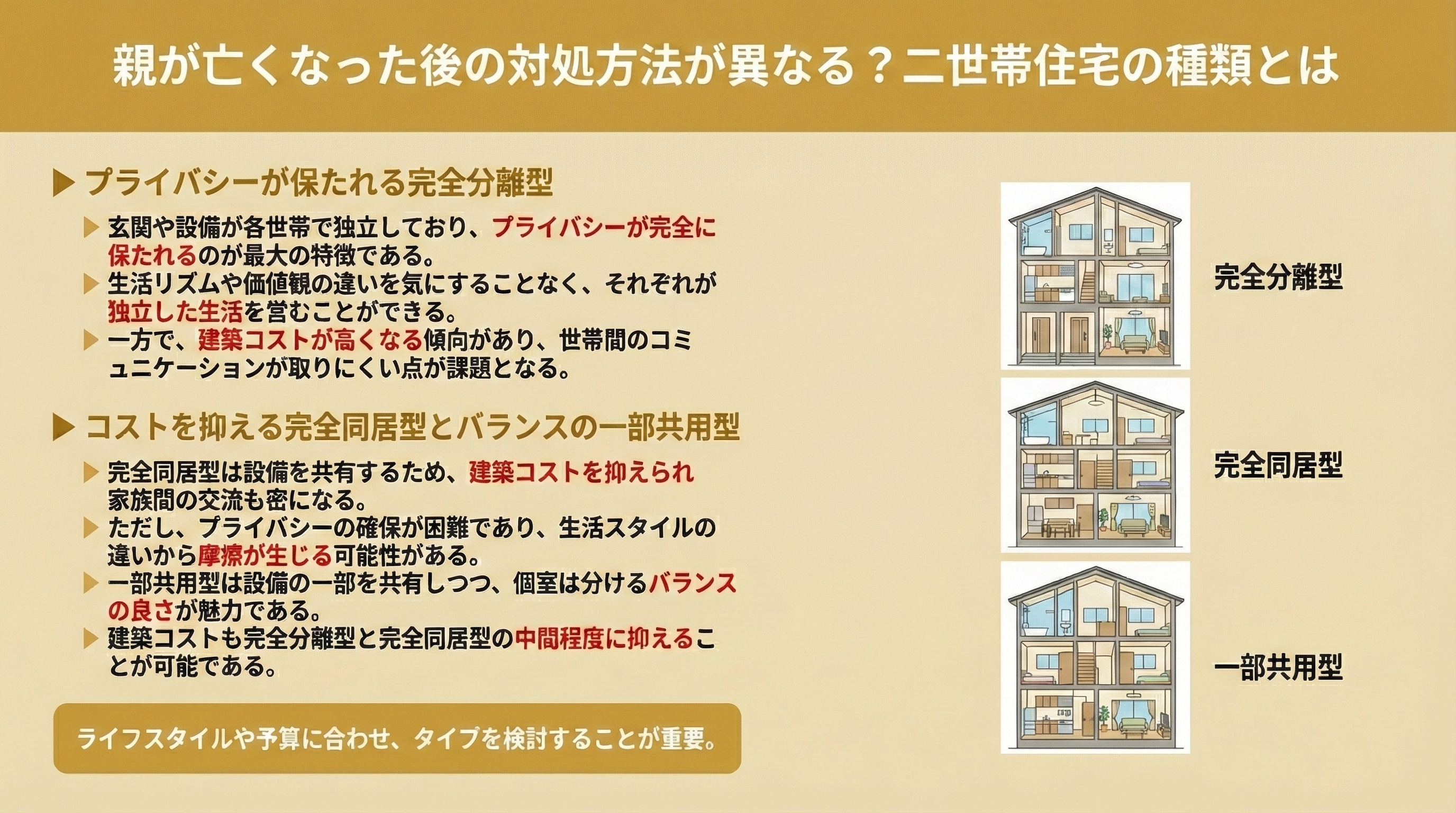 親が亡くなった後の対処方法が異なる？二世帯住宅の種類とは

▶ プライバシーが保たれる完全分離型

▶ 玄関や設備が各世帯で独立しており、プライバシーが完全に保たれるのが最大の特徴である。
▶ 生活リズムや価値観の違いを気にすることなく、それぞれが独立した生活を営むことができる。
▶ 一方で、建築コストが高くなる傾向があり、世帯間のコミュニケーションが取りにくい点が課題となる。

▶ コストを抑える完全同居型とバランスの一部共用型

▶ 完全同居型は設備を共有するため、建築コストを抑えられ家族間の交流も密になる。
▶ ただし、プライバシーの確保が困難であり、生活スタイルの違いから摩擦が生じる可能性がある。
▶ 一部共用型は設備の一部を共有しつつ、個室は分けるバランスの良さが魅力である。
▶ 建築コストも完全分離型と完全同居型の中間程度に抑えることが可能である。

ライフスタイルや予算に合わせ、タイプを検討することが重要。

完全分離型

完全同居型

一部共用型